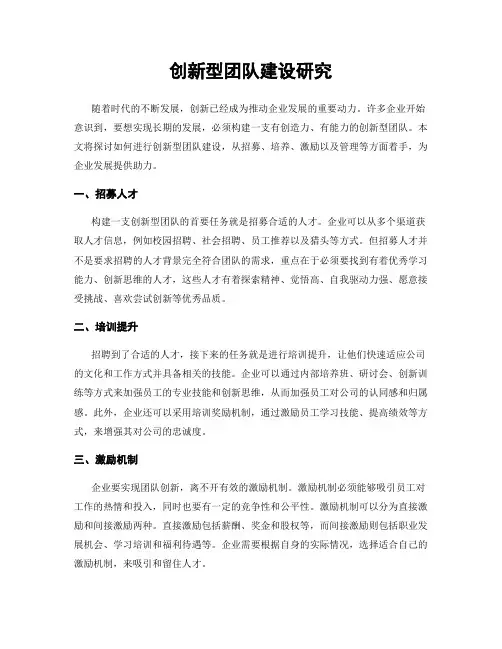 创新型团队建设研究

随着时代的不断发展，创新已经成为推动企业发展的重要动力。许多企业开始意识到，要想实现长期的发展，必须构建一支有创造力、有能力的创新型团队。本文将探讨如何进行创新型团队建设，从招募、培养、激励以及管理等方面着手，为企业发展提供助力。

一、招募人才

构建一支创新型团队的首要任务就是招募合适的人才。企业可以从多个渠道获取人才信息，例如校园招聘、社会招聘、员工推荐以及猎头等方式。但招募人才并不是要求招聘的人才背景完全符合团队的需求，重点在于必须要找到有着优秀学习能力、创新思维的人才，这些人才有着探索精神、觉悟高、自我驱动力强、愿意接受挑战、喜欢尝试创新等优秀品质。

二、培训提升

招聘到了合适的人才，接下来的任务就是进行培训提升，让他们快速适应公司的文化和工作方式并具备相关的技能。企业可以通过内部培养班、研讨会、创新训练等方式来加强员工的专业技能和创新思维，从而加强员工对公司的认同感和归属感。此外，企业还可以采用培训奖励机制，通过激励员工学习技能、提高绩效等方式，来增强其对公司的忠诚度。

三、激励机制

企业要实现团队创新，离不开有效的激励机制。激励机制必须能够吸引员工对工作的热情和投入，同时也要有一定的竞争性和公平性。激励机制可以分为直接激励和间接激励两种。直接激励包括薪酬、奖金和股权等，而间接激励则包括职业发展机会、学习培训和福利待遇等。企业需要根据自身的实际情况，选择适合自己的激励机制，来吸引和留住人才。